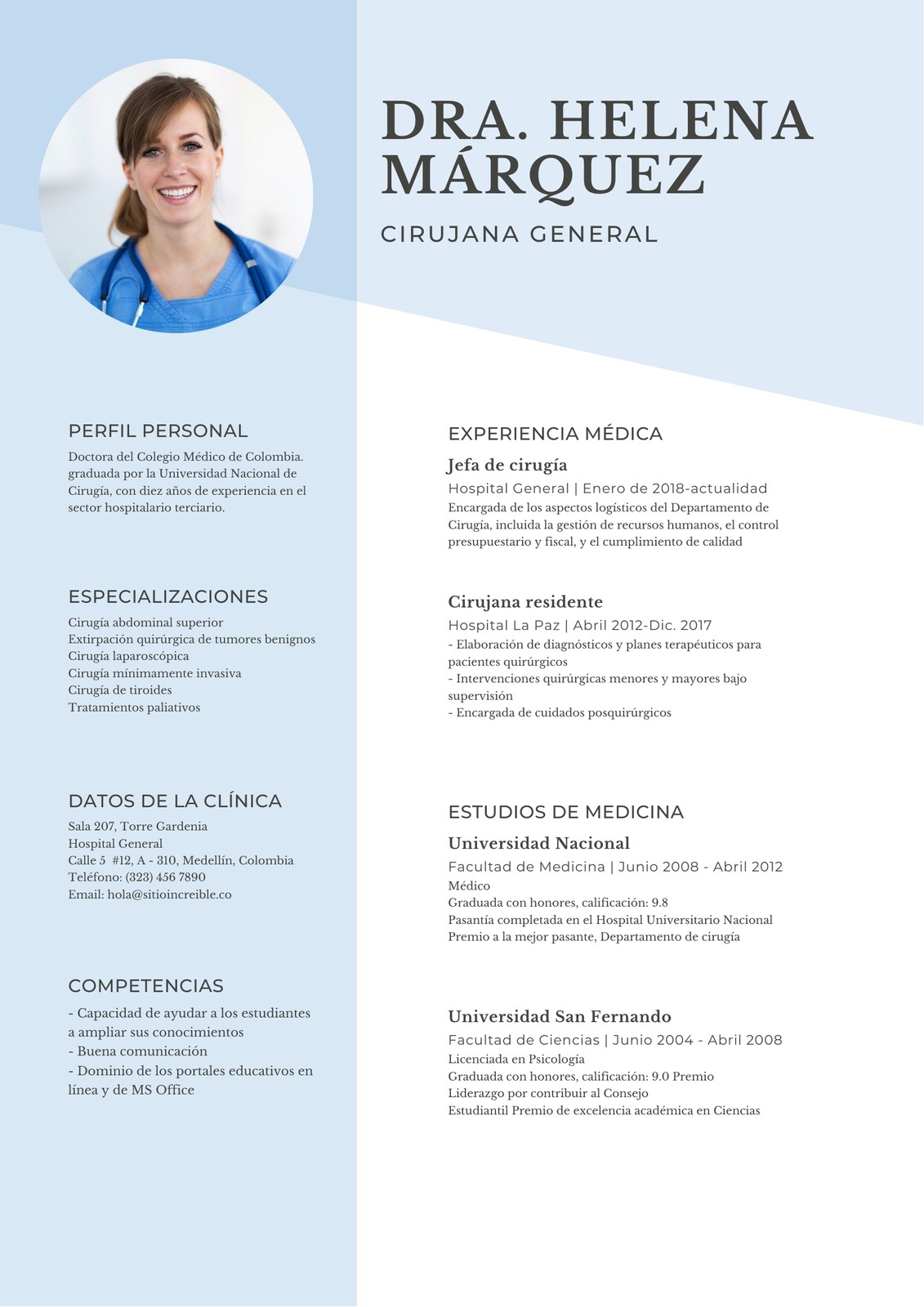 DRA. HELENA MÁRQUEZ

CIRUJANA GENERAL

PERFIL PERSONAL

Doctora del Colegio Médico de Colombia. graduada por la Universidad Nacional de Cirugía, con diez años de experiencia en el sector hospitalario terciario.

ESPECIALIZACIONES

Cirugía abdominal superior
Extirpación quirúrgica de tumores benignos
Cirugía laparoscópica
Cirugía mínimamente invasiva
Cirugía de tiroides
Tratamientos paliativos

DATOS DE LA CLÍNICA

Sala 207, Torre Gardenia
Hospital General
Calle 5 #12, A - 310, Medellín, Colombia
Teléfono: (323) 456 7890
Email: hola@sitioincreible.co

COMPETENCIAS

- Capacidad de ayudar a los estudiantes a ampliar sus conocimientos
- Buena comunicación
- Dominio de los portales educativos en línea y de MS Office

EXPERIENCIA MÉDICA

Jefa de cirugía

Hospital General | Enero de 2018-actualidad

Encargada de los aspectos logísticos del Departamento de Cirugía, incluida la gestión de recursos humanos, el control presupuestario y fiscal, y el cumplimiento de calidad

Cirujana residente

Hospital La Paz | Abril 2012-Dic. 2017

- Elaboración de diagnósticos y planes terapéuticos para pacientes quirúrgicos
- Intervenciones quirúrgicas menores y mayores bajo supervisión
- Encargada de cuidados posquirúrgicos

ESTUDIOS DE MEDICINA

Universidad Nacional

Facultad de Medicina | Junio 2008 - Abril 2012

Médico
Graduada con honores, calificación: 9.8
Pasantía completada en el Hospital Universitario Nacional
Premio a la mejor pasante, Departamento de cirugía

Universidad San Fernando

Facultad de Ciencias | Junio 2004 - Abril 2008

Licenciada en Psicología
Graduada con honores, calificación: 9.0 Premio
Liderazgo por contribuir al Consejo
Estudiantil Premio de excelencia académica en Ciencias